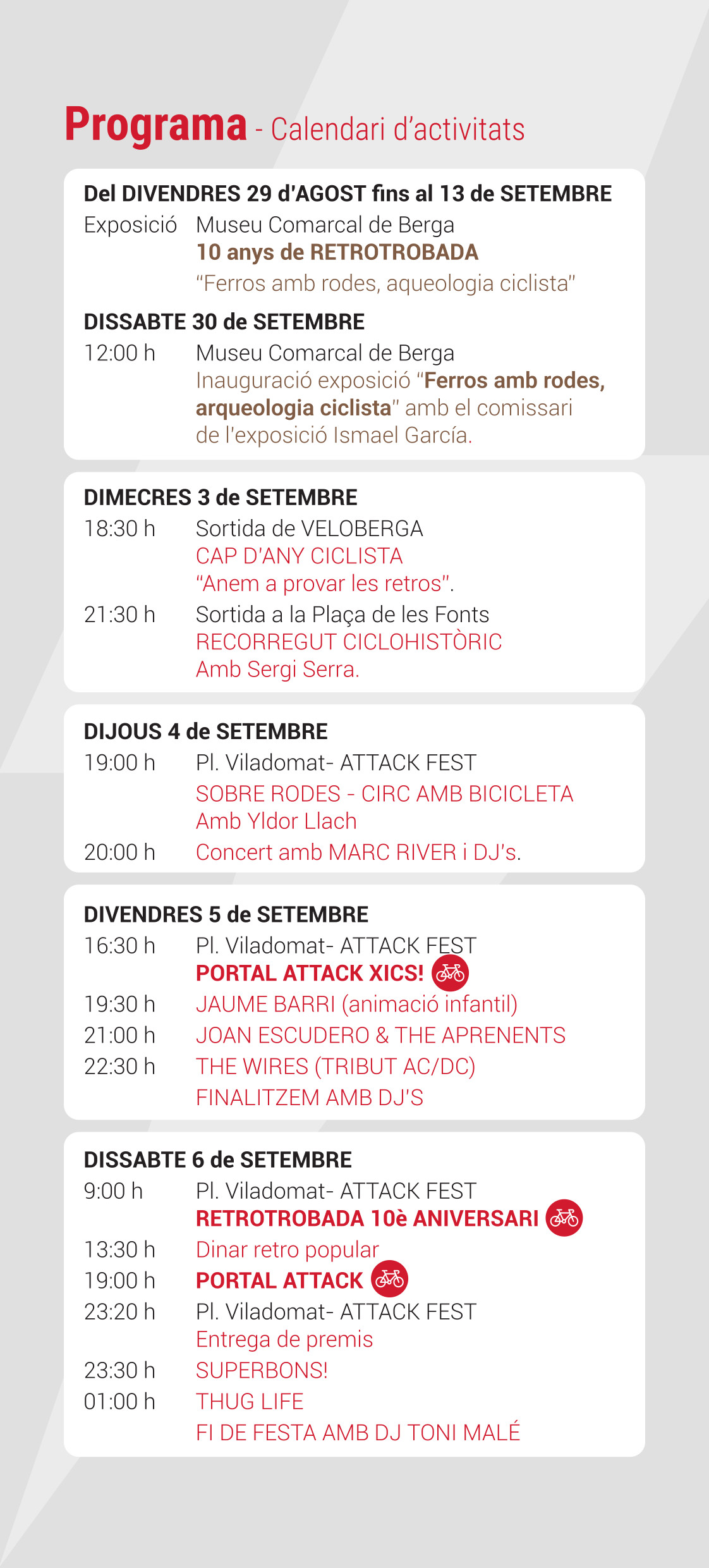 Programa - Calendari d'activitats

Del DIVENDRES 29 d'AGOST fins al 13 de SETEMBRE
Exposició Museu Comarcal de Berga
10 anys de RETROTROBADA
"Ferros amb rodes, aqueologia ciclista"

DISSABTE 30 de SETEMBRE
12:00 h Museu Comarcal de Berga
Inauguració exposició "Ferros amb rodes, arqueologia ciclista" amb el comissari de l'exposició Ismael García.

DIMECRES 3 de SETEMBRE
18:30 h Sortida de VELOBERGA
CAP D'ANY CICLISTA
"Anem a provar les retros".
21:30 h Sortida a la Plaça de les Fonts
RECORREGUT CICLOHISTÒRIC
Amb Sergi Serra.

DIJOUS 4 de SETEMBRE
19:00 h Pl. Viladomat- ATTACK FEST
SOBRE RODES - CIRC AMB BICICLETA
Amb Yldor Llach
20:00 h Concert amb MARC RIVER i DJ's.

DIVENDRES 5 de SETEMBRE
16:30 h Pl. Viladomat- ATTACK FEST
PORTAL ATTACK XICS!
19:30 h JAUME BARRI (animació infantil)
21:00 h JOAN ESCUDERO & THE APRENENTS
22:30 h THE WIRES (TRIBUT AC/DC)
FINALITZEM AMB DJ'S

DISSABTE 6 de SETEMBRE
9:00 h Pl. Viladomat- ATTACK FEST
RETROTROBADA 10è ANIVERSARI
13:30 h Dinar retro popular
19:00 h PORTAL ATTACK
23:20 h Pl. Viladomat- ATTACK FEST
Entrega de premis
23:30 h SUPERBONS!
01:00 h THUG LIFE
FI DE FESTA AMB DJ TONI MALÉ